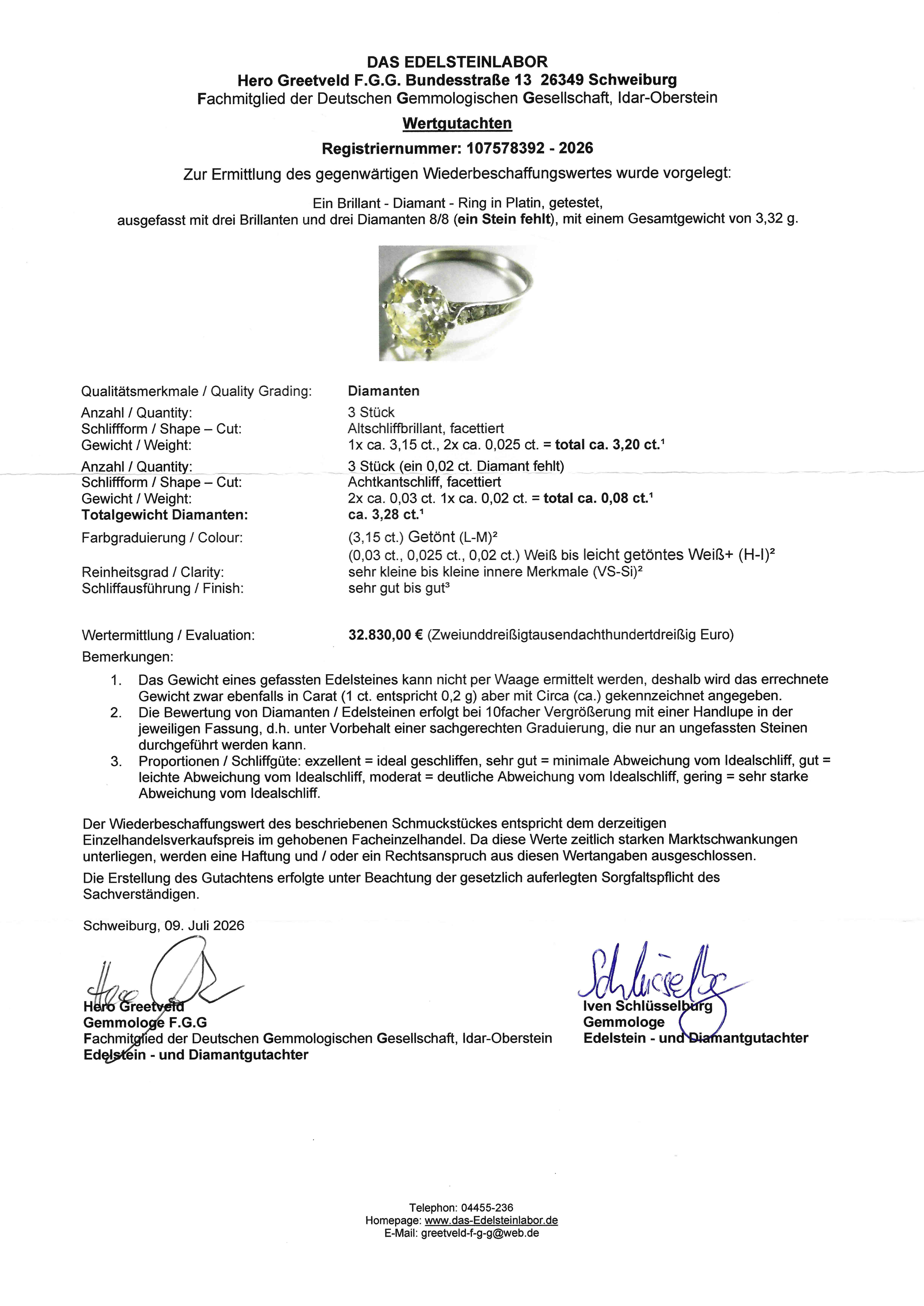 DAS EDELSTEINLABOR
Hero Greetveld F.G.G. Bundesstraße 13 26349 Schweiburg
Fachmitglied der Deutschen Gemmologischen Gesellschaft, Idar-Oberstein

Wertgutachten

Registriernummer: 107578392 - 2026

Zur Ermittlung des gegenwärtigen Wiederbeschaffungswertes wurde vorgelegt:

Ein Brillant - Diamant - Ring in Platin, getestet, ausgefasst mit drei Brillanten und drei Diamanten 8/8 (ein Stein fehlt), mit einem Gesamtgewicht von 3,32 g.

Qualitätsmerkmale / Quality Grading: Diamanten
Anzahl / Quantity: 3 Stück
Schliffform / Shape – Cut: Altschliffbrillant, facettiert
Gewicht / Weight: 1x ca. 3,15 ct., 2x ca. 0,025 ct. = total ca. 3,20 ct.$^{1}$
Anzahl / Quantity: 3 Stück (ein 0,02 ct. Diamant fehlt)
Schliffform / Shape – Cut: Achtkantschliff, facettiert
Gewicht / Weight: 2x ca. 0,03 ct. 1x ca. 0,02 ct. = total ca. 0,08 ct.$^{1}$
Totalgewicht Diamanten: ca. 3,28 ct.$^{1}$
Farbgraduierung / Colour: (3,15 ct.) Getönt (L-M)$^{2}$
(0,03 ct., 0,025 ct., 0,02 ct.) Weiß bis leicht getöntes Weiß+ (H-I)$^{2}$
Reinheitsgrad / Clarity: sehr kleine bis kleine innere Merkmale (VS-Si)$^{2}$
Schliffausführung / Finish: sehr gut bis gut$^{3}$

Wertermittlung / Evaluation: 32.830,00 € (Zweiunddreißigtausendachthundertdreißig Euro)
Bemerkungen:

1. Das Gewicht eines gefassten Edelsteines kann nicht per Waage ermittelt werden, deshalb wird das errechnete Gewicht zwar ebenfalls in Carat (1 ct. entspricht 0,2 g) aber mit Circa (ca.) gekennzeichnet angegeben.
2. Die Bewertung von Diamanten / Edelsteinen erfolgt bei 10facher Vergrößerung mit einer Handlupe in der jeweiligen Fassung, d.h. unter Vorbehalt einer sachgerechten Graduierung, die nur an ungefassten Steinen durchgeführt werden kann.
3. Proportionen / Schliffgüte: exzellent = ideal geschliffen, sehr gut = minimale Abweichung vom Idealschliff, gut = leichte Abweichung vom Idealschliff, moderat = deutliche Abweichung vom Idealschliff, gering = sehr starke Abweichung vom Idealschliff.

Der Wiederbeschaffungswert des beschriebenen Schmuckstückes entspricht dem derzeitigen Einzelhandelsverkaufspreis im gehobenen Facheinzelhandel. Da diese Werte zeitlich starken Marktschwankungen unterliegen, werden eine Haftung und / oder ein Rechtsanspruch aus diesen Wertangaben ausgeschlossen.

Die Erstellung des Gutachtens erfolgte unter Beachtung der gesetzlich auferlegten Sorgfaltspflicht des Sachverständigen.

Schweiburg, 09. Juli 2026

Hero Greetveld
Gemmologe F.G.G
Fachmitglied der Deutschen Gemmologischen Gesellschaft, Idar-Oberstein
Edelstein - und Diamantgutachter

Iven Schlüsselburg
Gemmologe
Edelstein - und Diamantgutachter

Telephon: 04455-236
Homepage: www.das-Edelsteinlabor.de
E-Mail: greetveld-f-g-g@web.de